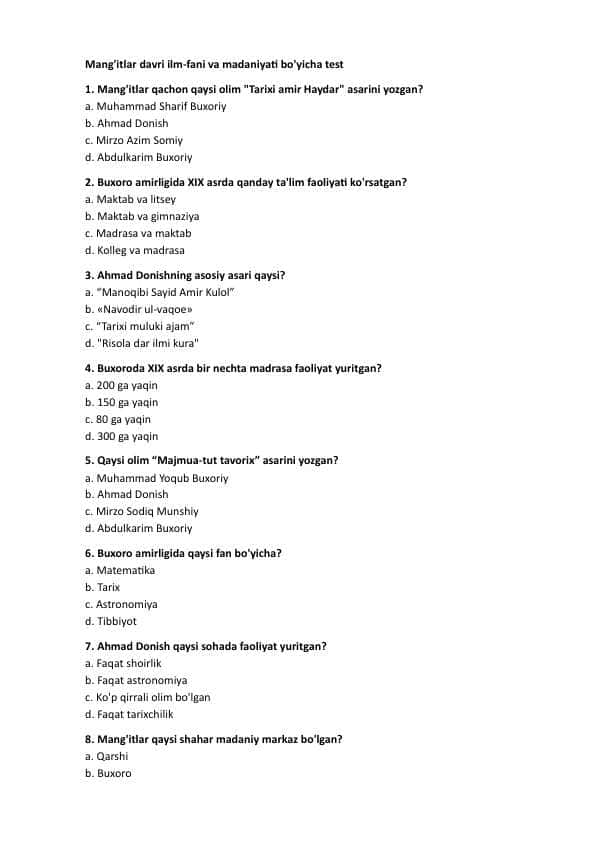 Mang'itlar davri ilm-fani va madaniyati bo'yicha test

1. Mang'itlar qachon qaysi olim "Tarixi amir Haydar" asarini yozgan?
a. Muhammad Sharif Buxoriy
b. Ahmad Donish
c. Mirzo Azim Somiy
d. Abdulkarim Buxoriy

2. Buxoro amirligida XIX asrda qanday ta'lim faoliyati ko'rsatgan?
a. Maktab va litsey
b. Maktab va gimnaziya
c. Madrasa va maktab
d. Kolleg va madrasa

3. Ahmad Donishning asosiy asari qaysi?
a. "Manoqibi Sayid Amir Kulol"
b. «Navodir ul-vaqoe»
c. "Tarixi muluki ajam"
d. "Risola dar ilmi kura"

4. Buxoroda XIX asrda bir nechta madrasa faoliyat yuritgan?
a. 200 ga yaqin
b. 150 ga yaqin
c. 80 ga yaqin
d. 300 ga yaqin

5. Qaysi olim "Majmua-tut tavorix" asarini yozgan?
a. Muhammad Yoqub Buxoriy
b. Ahmad Donish
c. Mirzo Sodiq Munshiy
d. Abdulkarim Buxoriy

6. Buxoro amirligida qaysi fan bo'yicha?
a. Matematika
b. Tarix
c. Astronomiya
d. Tibbiyot

7. Ahmad Donish qaysi sohada faoliyat yuritgan?
a. Faqat shoirlik
b. Faqat astronomiya
c. Ko'p qirrali olim bo'lgan
d. Faqat tarixchilik

8. Mang'itlar qaysi shahar madaniy markaz bo'lgan?
a. Qarshi
b. Buxoro